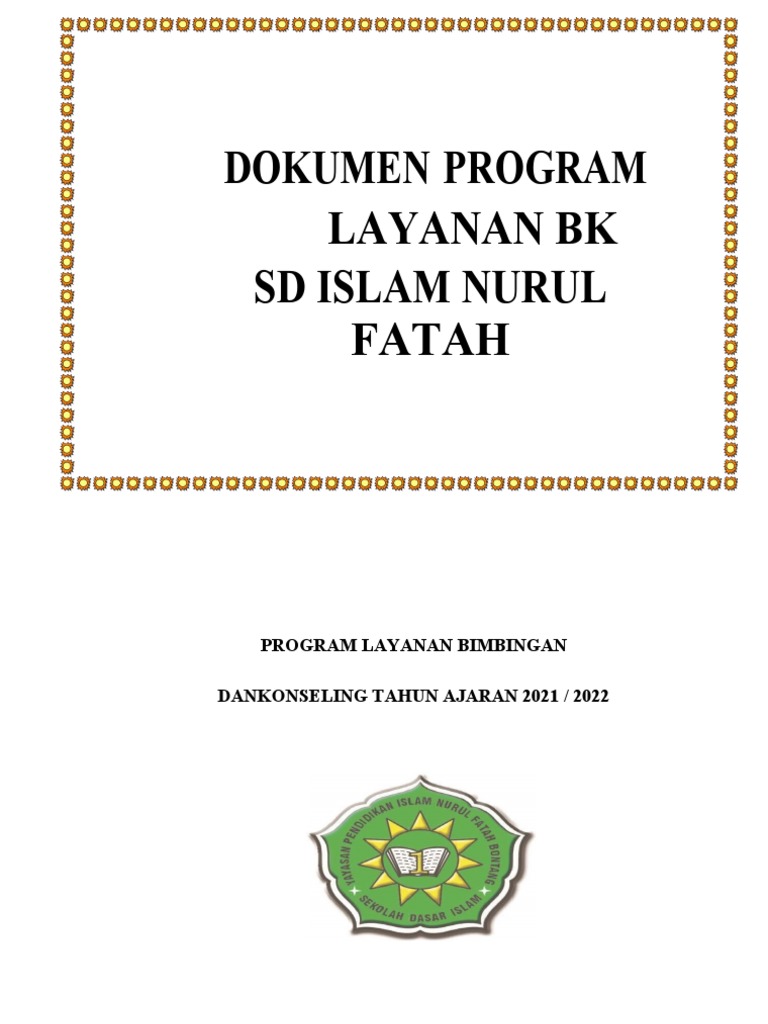 DOKUMEN PROGRAM
LAYANAN BK
SD ISLAM NURUL
FATAH

PROGRAM LAYANAN BIMBINGAN

DANKONSELING TAHUN AJARAN 2021 / 2022

YAYASAN PENDIDIKAN ISLAM NURUL FATAH BONTANG
SEKOLAH DASAR ISLAM